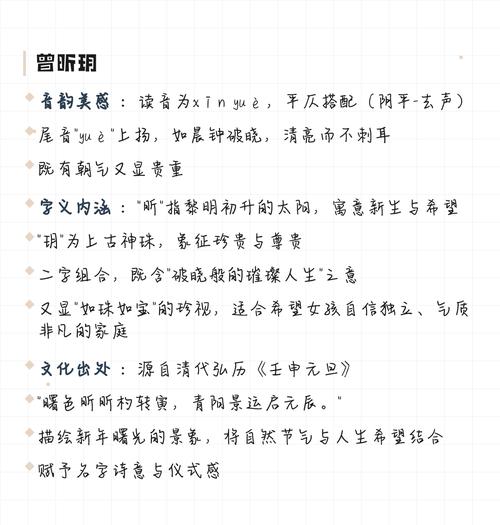 曾昕玥

音韵美感：读音为xīn yuè，平仄搭配（阴平-去声）

尾音"yuè"上扬，如晨钟破晓，清亮而不刺耳

既有朝气又显贵重

字义内涵："昕"指黎明初升的太阳，寓意新生与希望

"玥"为上古神珠，象征珍贵与尊贵

二字组合，既含"破晓般的璀璨人生"之意

又显"如珠如宝"的珍视，适合希望女孩自信独立、气质非凡的家庭

文化出处：源自清代弘历《壬申元旦》

"曙色昕昕杓转寅，青阳景运启元辰。"

描绘新年曙光的景象，将自然节气与人生希望结合

赋予名字诗意与仪式感